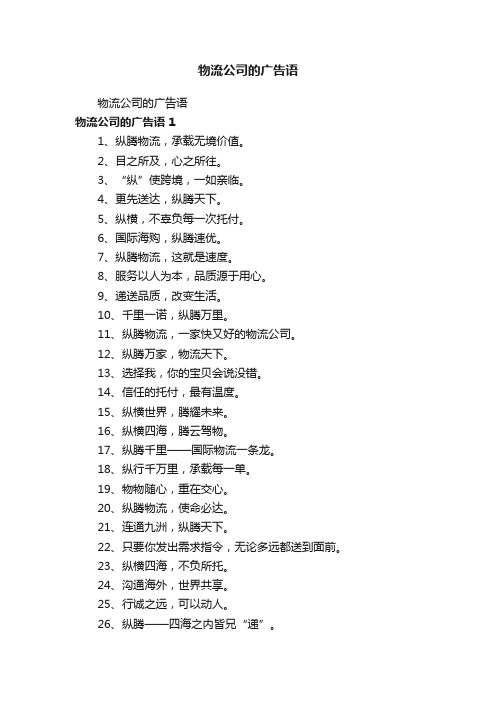 物流公司的广告语

物流公司的广告语

物流公司的广告语 1

1、纵腾物流，承载无境价值。

2、目之所及，心之所往。

3、“纵”使跨境，一如亲临。

4、更先送达，纵腾天下。

5、纵横，不辜负每一次托付。

6、国际海购，纵腾速优。

7、纵腾物流，这就是速度。

8、服务以人为本，品质源于用心。

9、递送品质，改变生活。

10、千里一诺，纵腾万里。

11、纵腾物流，一家快又好的物流公司。

12、纵腾万家，物流天下。

13、选择我，你的宝贝会说没错。

14、信任的托付，最有温度。

15、纵横世界，腾耀未来。

16、纵横四海，腾云驾物。

17、纵腾千里——国际物流一条龙。

18、纵行千万里，承载每一单。

19、物物随心，重在交心。

20、纵腾物流，使命必达。

21、连通九洲，纵腾天下。

22、只要你发出需求指令，无论多远都送到面前。

23、纵横四海，不负所托。

24、沟通海外，世界共享。

25、行诚之远，可以动人。

26、纵腾——四海之内皆兄“递”。